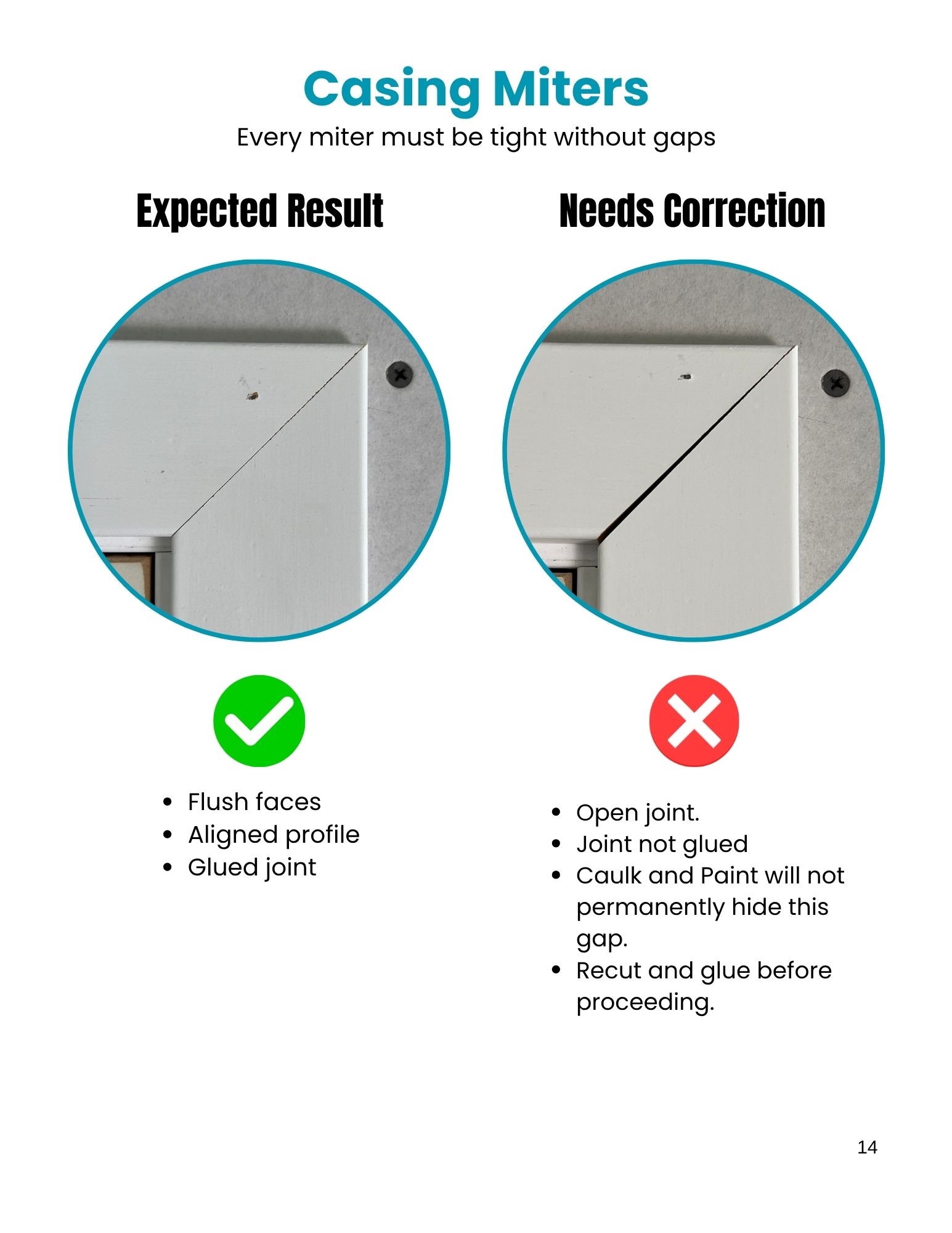 Casing Miters

Every miter must be tight without gaps

Expected Result

• Flush faces
• Aligned profile
• Glued joint

Needs Correction

• Open joint.
• Joint not glued
• Caulk and Paint will not permanently hide this gap.
• Recut and glue before proceeding.

14